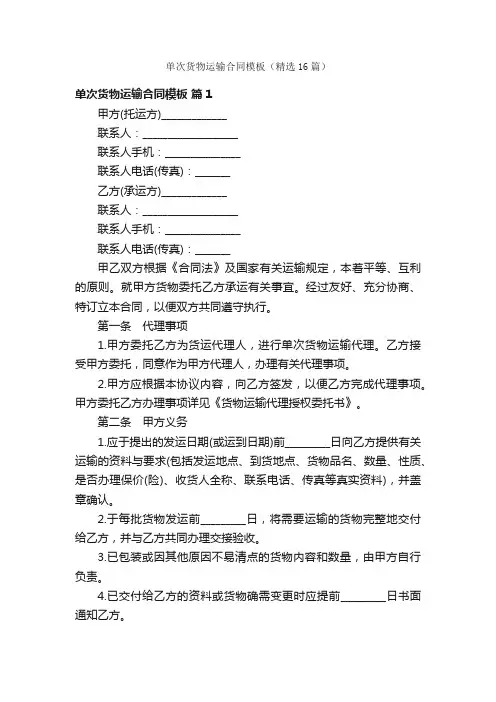 单次货物运输合同模板（精选 16 篇）

单次货物运输合同模板 篇 1

甲方(托运方)____________

联系人：________________

联系人手机：______________

联系人电话(传真)：______

乙方(承运方)____________

联系人：________________

联系人手机：______________

联系人电话(传真)：______

甲乙双方根据《合同法》及国家有关运输规定，本着平等、互利的原则。就甲方货物委托乙方承运有关事宜。经过友好、充分协商、特订立本合同，以便双方共同遵守执行。

第一条　代理事项

1.甲方委托乙方为货运代理人，进行单次货物运输代理。乙方接受甲方委托，同意作为甲方代理人，办理有关代理事项。

2.甲方应根据本协议内容，向乙方签发，以便乙方完成代理事项。甲方委托乙方办理事项详见《货物运输代理授权委托书》。

第二条　甲方义务

1.应于提出的发运日期(或运到日期)前________日向乙方提供有关运输的资料与要求(包括发运地点、到货地点、货物品名、数量、性质、是否办理保价(险)、收货人全称、联系电话、传真等真实资料)，并盖章确认。

2.于每批货物发运前________日，将需要运输的货物完整地交付给乙方，并与乙方共同办理交接验收。

3.已包装或因其他原因不易清点的货物内容和数量，由甲方自行负责。

4.已交付给乙方的资料或货物确需变更时应提前________日书面通知乙方。